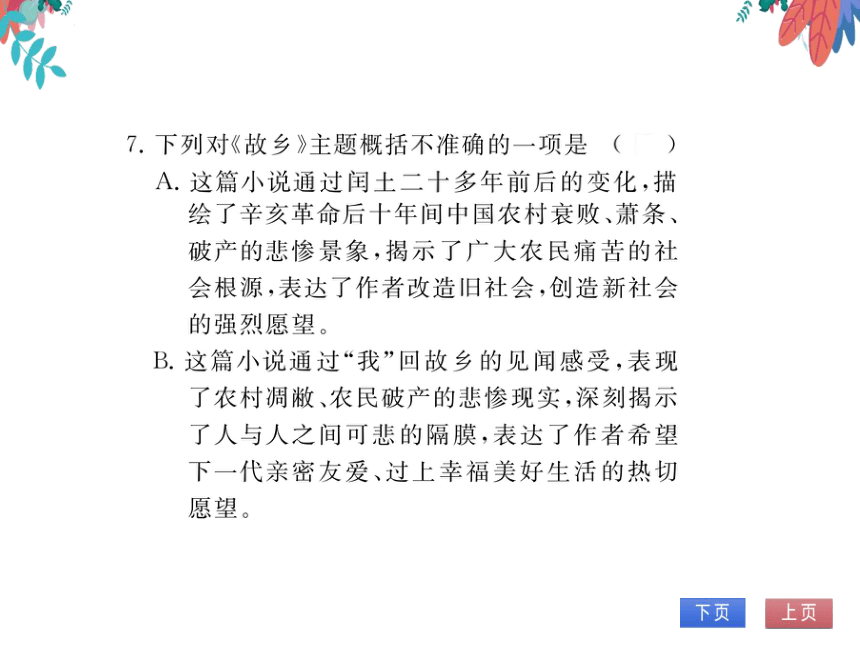 7. 下列对《故乡》主题概括不准确的一项是 （ ）

A. 这篇小说通过闰土二十多年前后的变化，描绘了辛亥革命后十年间中国农村衰败、萧条、破产的悲惨景象，揭示了广大农民痛苦的社会根源，表达了作者改造旧社会，创造新社会的强烈愿望。

B. 这篇小说通过“我”回故乡的见闻感受，表现了农村凋敝、农民破产的悲惨现实，深刻揭示了人与人之间可悲的隔膜，表达了作者希望下一代亲密友爱、过上幸福美好生活的热切愿望。

下页 上页